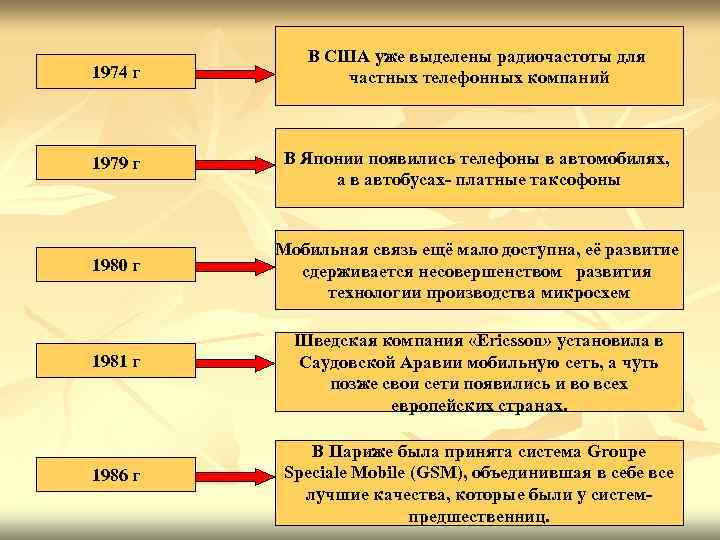 1974 г

В США уже выделены радиочастоты для частных телефонных компаний

1979 г

В Японии появились телефоны в автомобилях, а в автобусах- платные таксофоны

1980 г

Мобильная связь ещё мало доступна, её развитие сдерживается несовершенством развития технологии производства микросхем

1981 г

Шведская компания «Ericsson» установила в Саудовской Аравии мобильную сеть, а чуть позже свои сети появились и во всех европейских странах.

1986 г

В Париже была принята система Groupe Speciale Mobile (GSM), объединившая в себе все лучшие качества, которые были у систем-предшественниц.